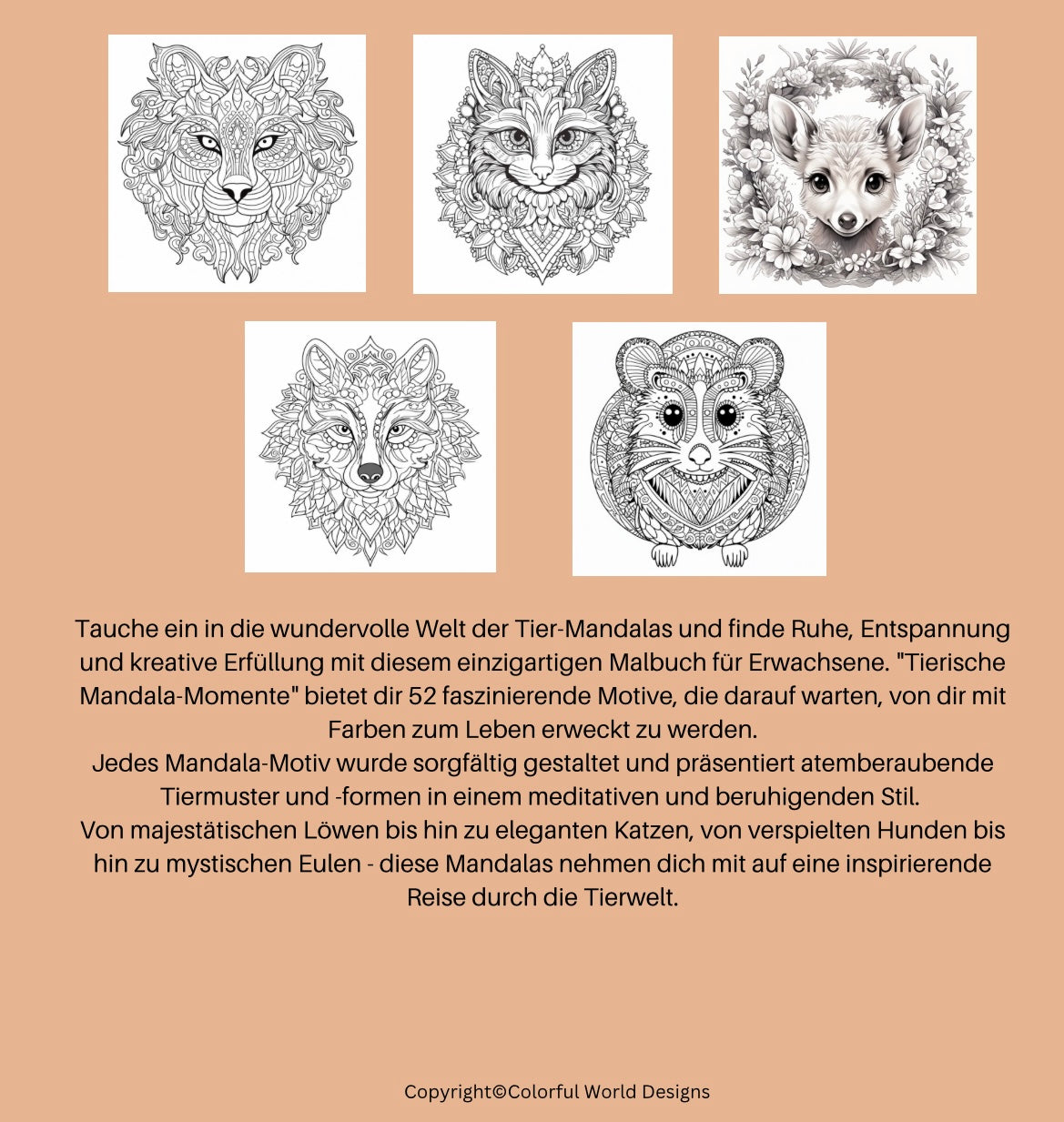 Tauche ein in die wundervolle Welt der Tier-Mandalas und finde Ruhe, Entspannung und kreative Erfüllung mit diesem einzigartigen Malbuch für Erwachsene. "Tierische Mandala-Momente" bietet dir 52 faszinierende Motive, die darauf warten, von dir mit Farben zum Leben erweckt zu werden.
Jedes Mandala-Motiv wurde sorgfältig gestaltet und präsentiert atemberaubende Tiermuster und -formen in einem meditativen und beruhigenden Stil.
Von majestätischen Löwen bis hin zu eleganten Katzen, von verspielten Hunden bis hin zu mystischen Eulen - diese Mandalas nehmen dich mit auf eine inspirierende Reise durch die Tierwelt.

Copyright©Colorful World Designs